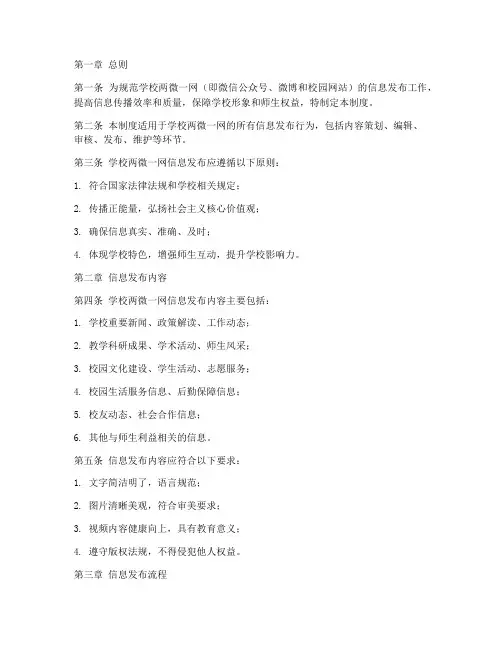 第一章 总则

第一条 为规范学校两微一网（即微信公众号、微博和校园网站）的信息发布工作，提高信息传播效率和质量，保障学校形象和师生权益，特制定本制度。

第二条 本制度适用于学校两微一网的所有信息发布行为，包括内容策划、编辑、审核、发布、维护等环节。

第三条 学校两微一网信息发布应遵循以下原则：

1. 符合国家法律法规和学校相关规定；

2. 传播正能量，弘扬社会主义核心价值观；

3. 确保信息真实、准确、及时；

4. 体现学校特色，增强师生互动，提升学校影响力。

第二章 信息发布内容

第四条 学校两微一网信息发布内容主要包括：

1. 学校重要新闻、政策解读、工作动态；

2. 教学科研成果、学术活动、师生风采；

3. 校园文化建设、学生活动、志愿服务；

4. 校园生活服务信息、后勤保障信息；

5. 校友动态、社会合作信息；

6. 其他与师生利益相关的信息。

第五条 信息发布内容应符合以下要求：

1. 文字简洁明了，语言规范；

2. 图片清晰美观，符合审美要求；

3. 视频内容健康向上，具有教育意义；

4. 遵守版权法规，不得侵犯他人权益。

第三章 信息发布流程